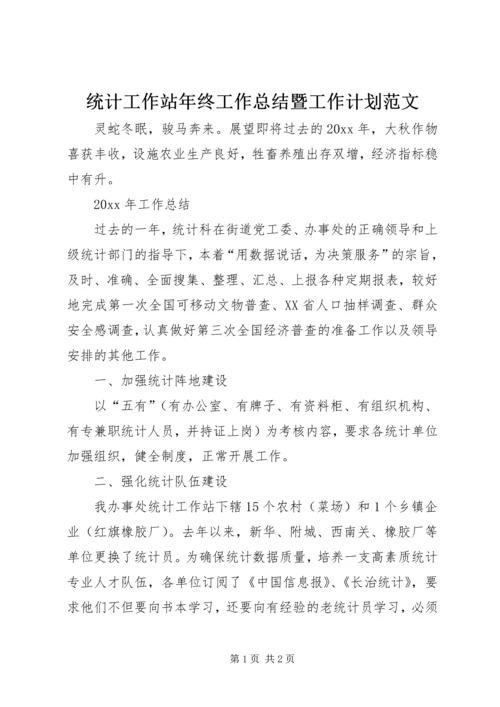 统计工作站年终工作总结暨工作计划范文

灵蛇冬眠，骏马奔来。展望即将过去的20xx年，大秋作物喜获丰收，设施农业生产良好，牲畜养殖出存双增，经济指标稳中有升。

20xx年工作总结

过去的一年，统计科在街道党工委、办事处的正确领导和上级统计部门的指导下，本着“用数据说话，为决策服务”的宗旨，及时、准确、全面搜集、整理、汇总、上报各种定期报表，较好地完成第一次全国可移动文物普查、XX省人口抽样调查、群众安全感调查，认真做好第三次全国经济普查的准备工作以及领导安排的其他工作。

一、加强统计阵地建设

以“五有”（有办公室、有牌子、有资料柜、有组织机构、有专兼职统计人员，并持证上岗）为考核内容，要求各统计单位加强组织，健全制度，正常开展工作。

二、强化统计队伍建设

我办事处统计工作站下辖15个农村（菜场）和1个乡镇企业（红旗橡胶厂）。去年以来，新华、附城、西南关、橡胶厂等单位更换了统计员。为确保统计数据质量，培养一支高素质统计专业人才队伍，各单位订阅了《中国信息报》、《长治统计》，要求他们不但要向书本学习，还要向有经验的老统计员学习，必须

第1页 共2页